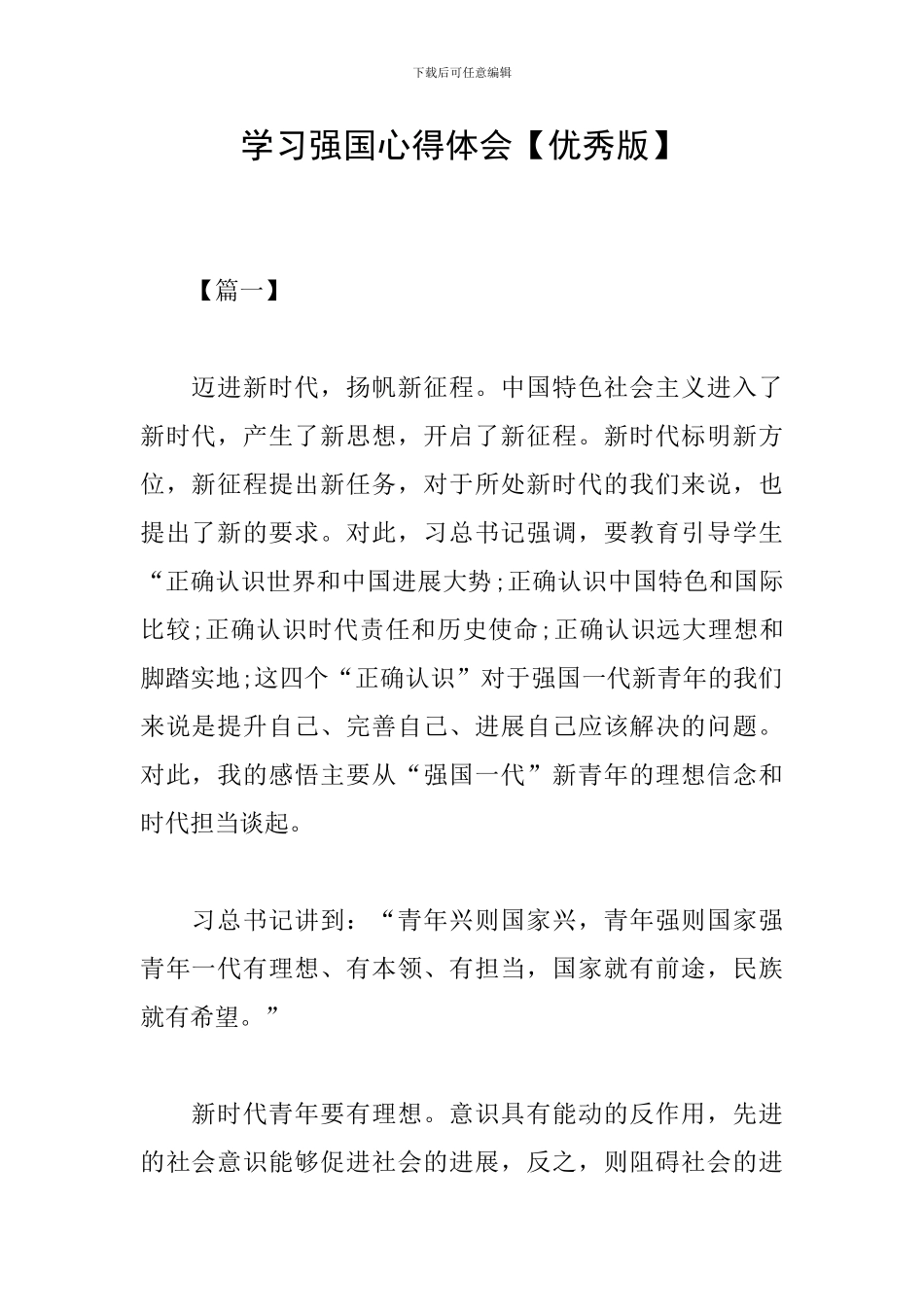 下载后可任意编辑

学习强国心得体会【优秀版】

【篇一】

迈进新时代，扬帆新征程。中国特色社会主义进入了新时代，产生了新思想，开启了新征程。新时代标明新方位，新征程提出新任务，对于所处新时代的我们来说，也提出了新的要求。对此，习总书记强调，要教育引导学生“正确认识世界和中国进展大势;正确认识中国特色和国际比较;正确认识时代责任和历史使命;正确认识远大理想和脚踏实地;这四个“正确认识”对于强国一代新青年的我们来说是提升自己、完善自己、进展自己应该解决的问题。对此，我的感悟主要从“强国一代”新青年的理想信念和时代担当谈起。

习总书记讲到：“青年兴则国家兴，青年强则国家强青年一代有理想、有本领、有担当，国家就有前途，民族就有希望。”

新时代青年要有理想。意识具有能动的反作用，先进的社会意识能够促进社会的进展，反之，则阻碍社会的进